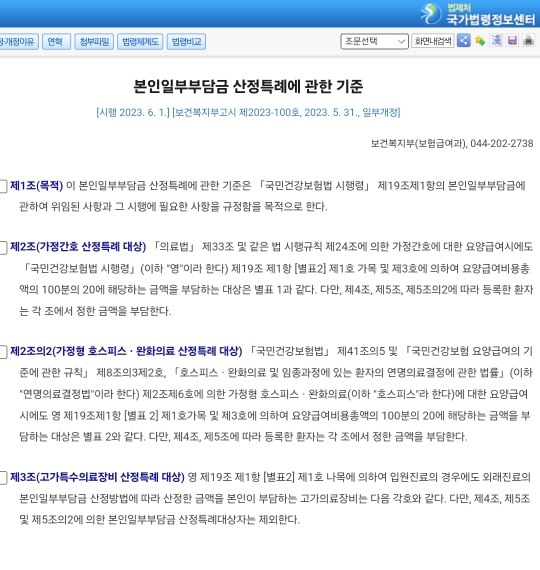 법제처
국가법령정보센터

정·개정이유 연혁 첨부파일 법령체계도 법령비교 조문선택 화면내검색 漢

본인일부부담금 산정특례에 관한 기준

[시행 2023. 6. 1.] [보건복지부고시 제2023-100호, 2023. 5. 31., 일부개정]

보건복지부(보험급여과), 044-202-2738

제1조(목적) 이 본인일부부담금 산정특례에 관한 기준은 「국민건강보험법 시행령」 제19조제1항의 본인일부부담금에 관하여 위임된 사항과 그 시행에 필요한 사항을 규정함을 목적으로 한다.

제2조(가정간호 산정특례 대상) 「의료법」 제33조 및 같은 법 시행규칙 제24조에 의한 가정간호에 대한 요양급여시에도 「국민건강보험법 시행령」(이하 "영"이라 한다) 제19조 제1항 [별표2] 제1호 가목 및 제3호에 의하여 요양급여비용총액의 100분의 20에 해당하는 금액을 부담하는 대상은 별표 1과 같다. 다만, 제4조, 제5조, 제5조의2에 따라 등록한 환자는 각 조에서 정한 금액을 부담한다.

제2조의2(가정형 호스피스 · 완화의료 산정특례 대상) 「국민건강보험법」 제41조의5 및 「국민건강보험 요양급여의 기준에 관한 규칙」 제8조의3제2호, 「호스피스 · 완화의료 및 임종과정에 있는 환자의 연명의료결정에 관한 법률」(이하 "연명의료결정법"이라 한다) 제2조제6호에 의한 가정형 호스피스 · 완화의료(이하 "호스피스"라 한다)에 대한 요양급여시에도 영 제19조제1항 [별표 2] 제1호가목 및 제3호에 의하여 요양급여비용총액의 100분의 20에 해당하는 금액을 부담하는 대상은 별표 2와 같다. 다만, 제4조, 제5조에 따라 등록한 환자는 각 조에서 정한 금액을 부담한다.

제3조(고가특수의료장비 산정특례 대상) 영 제19조 제1항 [별표2] 제1호 나목에 의하여 입원진료의 경우에도 외래진료의 본인일부부담금 산정방법에 따라 산정한 금액을 본인이 부담하는 고가의료장비는 다음 각호와 같다. 다만, 제4조, 제5조 및 제5조의2에 의한 본인일부부담금 산정특례대상자는 제외한다.